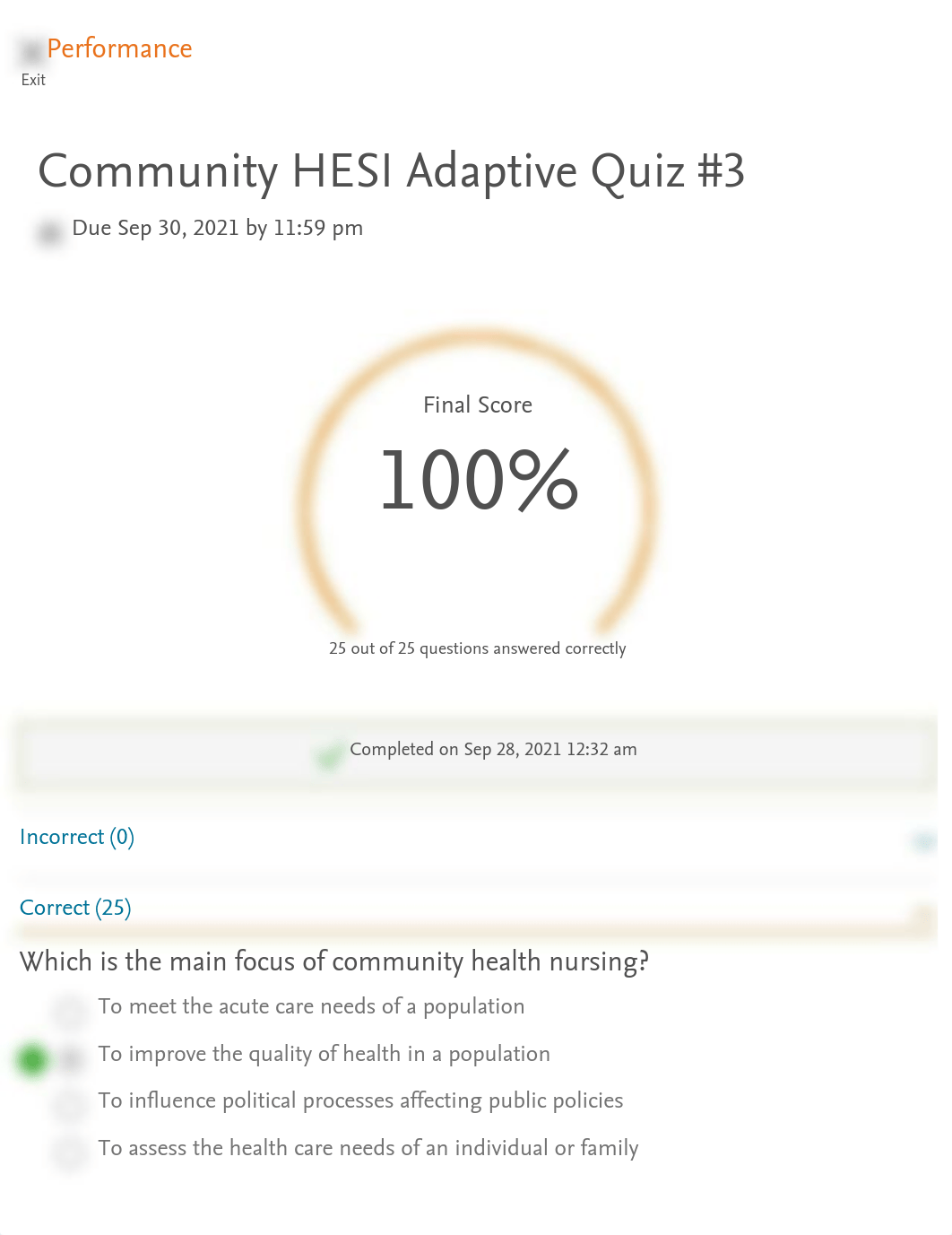 Performance
Exit

Community HESI Adaptive Quiz #3

Due Sep 30, 2021 by 11:59 pm

Final Score

100%

25 out of 25 questions answered correctly

Completed on Sep 28, 2021 12:32 am

Incorrect (0)

Correct (25)

Which is the main focus of community health nursing?

To meet the acute care needs of a population

To improve the quality of health in a population

To influence political processes affecting public policies

To assess the health care needs of an individual or family